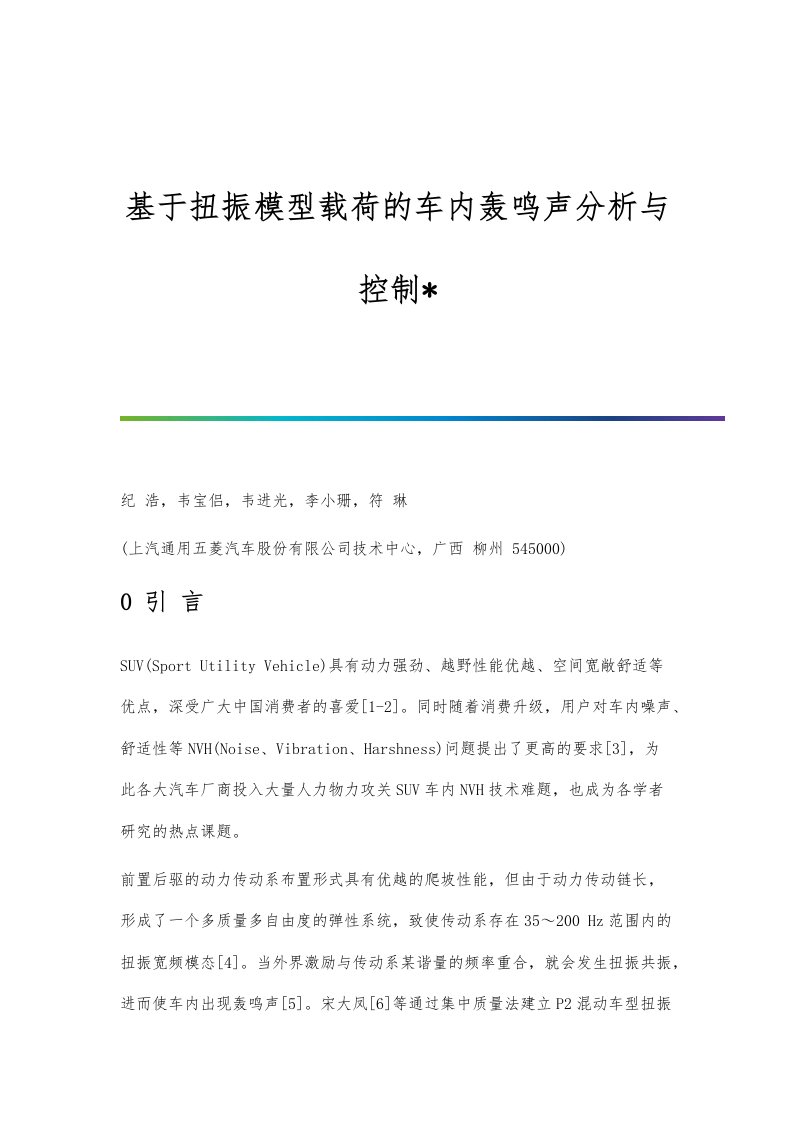 基于扭振模型载荷的车内轰鸣声分析与控制*

纪 浩，韦宝侣，韦进光，李小珊，符 琳

(上汽通用五菱汽车股份有限公司技术中心，广西 柳州 545000)

0 引 言

SUV(Sport Utility Vehicle)具有动力强劲、越野性能优越、空间宽敞舒适等优点，深受广大中国消费者的喜爱[1-2]。同时随着消费升级，用户对车内噪声、舒适性等NVH(Noise、Vibration、Harshness)问题提出了更高的要求[3]，为此各大汽车厂商投入大量人力物力攻关SUV车内NVH技术难题，也成为各学者研究的热点课题。

前置后驱的动力传动系布置形式具有优越的爬坡性能，但由于动力传动链长，形成了一个多质量多自由度的弹性系统，致使传动系存在35～200 Hz范围内的扭振宽频模态[4]。当外界激励与传动系某谐量的频率重合，就会发生扭振共振，进而使车内出现轰鸣声[5]。宋大凤[6]等通过集中质量法建立P2混动车型扭振